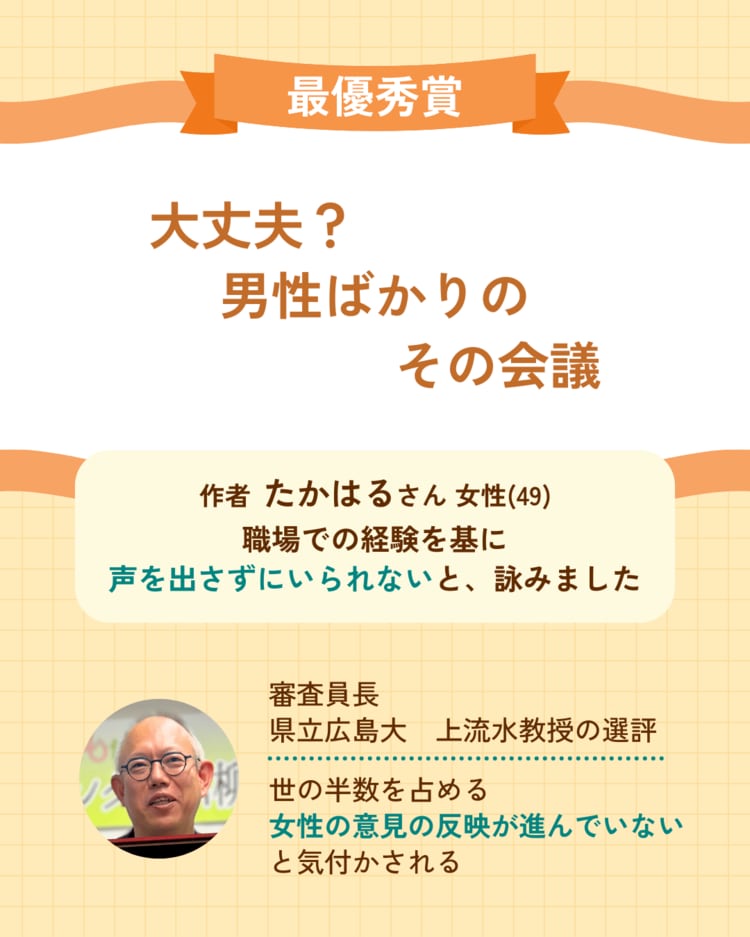 最優秀賞

大丈夫？
男性ばかりの
その会議

作者 たかはるさん 女性(49)
職場での経験を基に
声を出さずにいられないと、詠みました

審査員長
県立広島大　上流水教授の選評

世の半数を占める
女性の意見の反映が進んでいない
と気付かされる